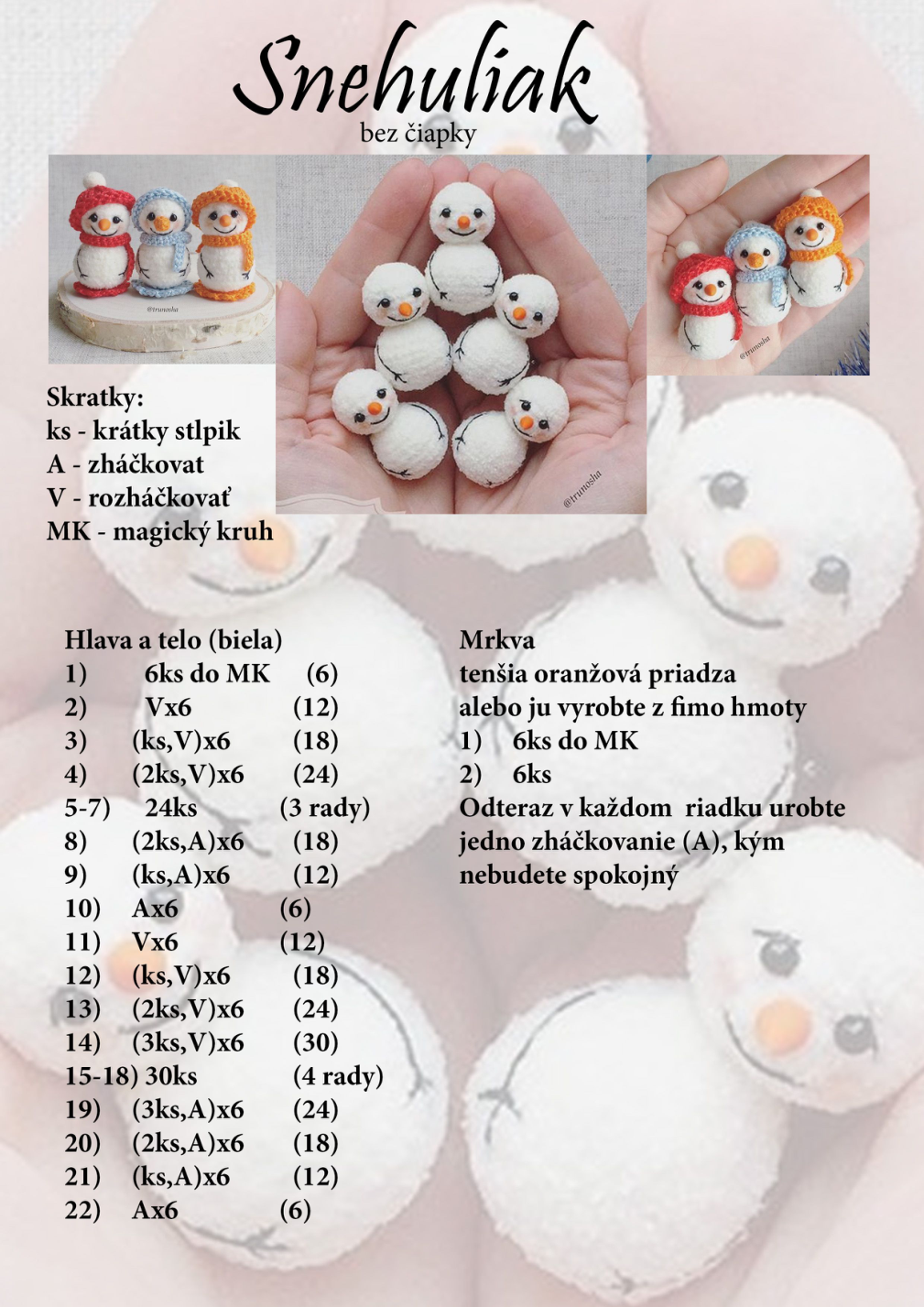 Snehuliak
bez čiapky

@trunosha

@trunosha

@trunosha

Skratky:
ks - krátky stlpik
A - zháčkovat
V - rozháčkovať
MK - magický kruh

Hlava a telo (biela)
1) 6ks do MK (6)
2) Vx6 (12)
3) (ks,V)x6 (18)
4) (2ks,V)x6 (24)
5-7) 24ks (3 rady)
8) (2ks,A)x6 (18)
9) (ks,A)x6 (12)
10) Ax6 (6)
11) Vx6 (12)
12) (ks,V)x6 (18)
13) (2ks,V)x6 (24)
14) (3ks,V)x6 (30)
15-18) 30ks (4 rady)
19) (3ks,A)x6 (24)
20) (2ks,A)x6 (18)
21) (ks,A)x6 (12)
22) Ax6 (6)

Mrkva
tenšia oranžová priadza
alebo ju vyrobte z fimo hmoty
1) 6ks do MK
2) 6ks
Odteraz v každom riadku urobte jedno zháčkovanie (A), kým nebudete spokojný